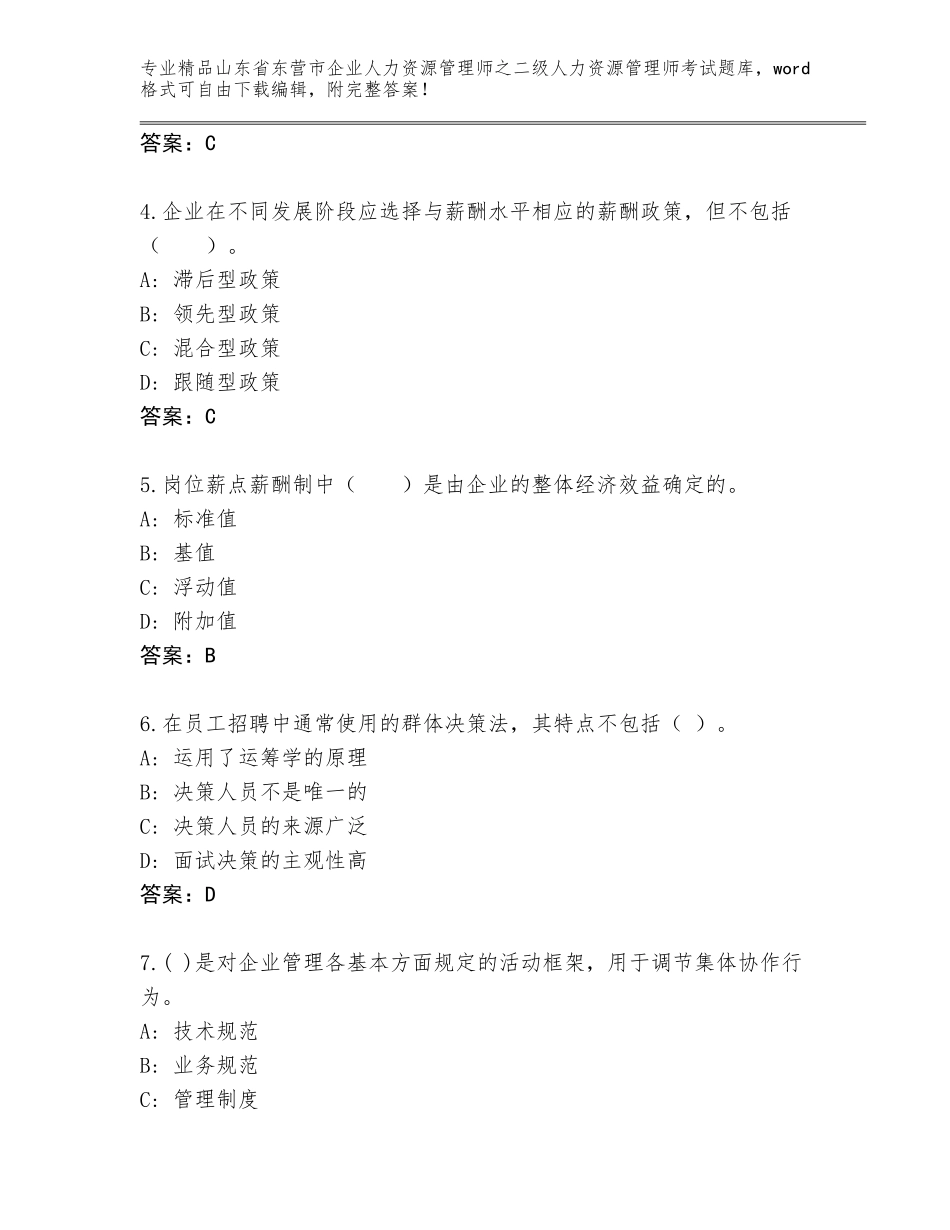 专业精品山东省东营市企业人力资源管理师之二级人力资源管理师考试题库，word格式可自由下载编辑，附完整答案！

答案：C

4.企业在不同发展阶段应选择与薪酬水平相应的薪酬政策，但不包括（　　）。
A：滞后型政策
B：领先型政策
C：混合型政策
D：跟随型政策
答案：C

5.岗位薪点薪酬制中（　　）是由企业的整体经济效益确定的。
A：标准值
B：基值
C：浮动值
D：附加值
答案：B

6.在员工招聘中通常使用的群体决策法，其特点不包括（ ）。
A：运用了运筹学的原理
B：决策人员不是唯一的
C：决策人员的来源广泛
D：面试决策的主观性高
答案：D

7.( )是对企业管理各基本方面规定的活动框架，用于调节集体协作行为。
A：技术规范
B：业务规范
C：管理制度